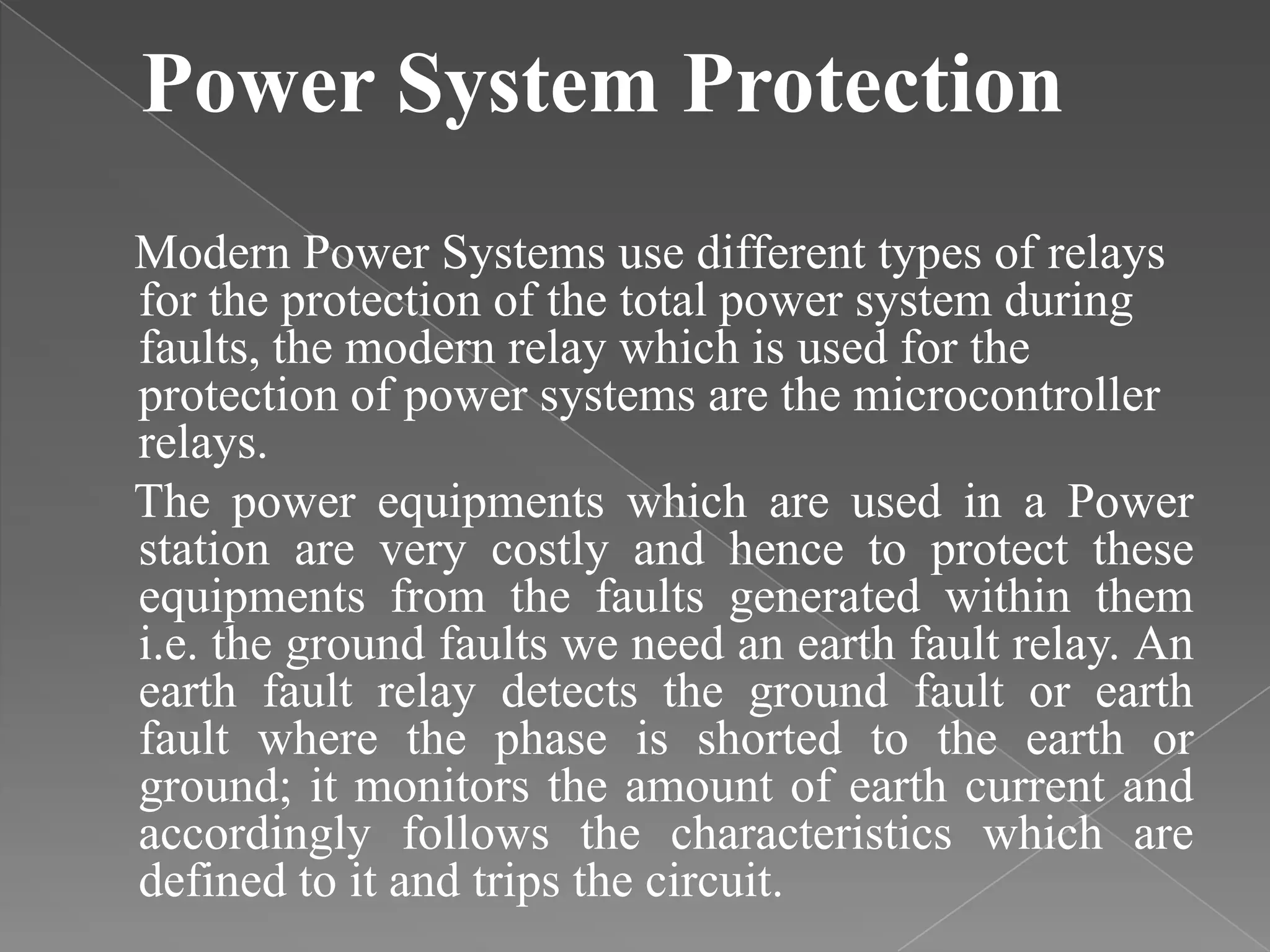 Power System Protection

Modern Power Systems use different types of relays for the protection of the total power system during faults, the modern relay which is used for the protection of power systems are the microcontroller relays.

The power equipments which are used in a Power station are very costly and hence to protect these equipments from the faults generated within them i.e. the ground faults we need an earth fault relay. An earth fault relay detects the ground fault or earth fault where the phase is shorted to the earth or ground; it monitors the amount of earth current and accordingly follows the characteristics which are defined to it and trips the circuit.